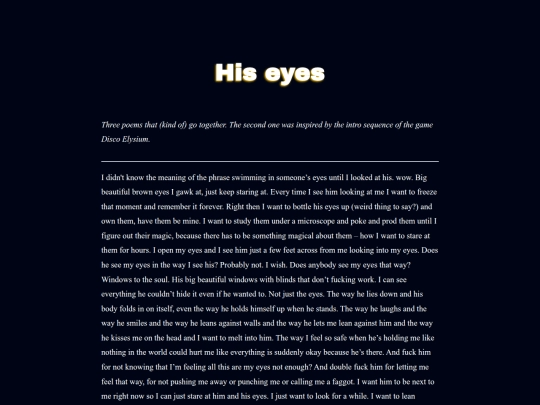 His eyes

Three poems that (kind of) go together. The second one was inspired by the intro sequence of the game Disco Elysium.

I didn't know the meaning of the phrase swimming in someone's eyes until I looked at his. wow. Big beautiful brown eyes I gawk at, just keep staring at. Every time I see him looking at me I want to freeze that moment and remember it forever. Right then I want to bottle his eyes up (weird thing to say?) and own them, have them be mine. I want to study them under a microscope and poke and prod them until I figure out their magic, because there has to be something magical about them – how I want to stare at them for hours. I open my eyes and I see him just a few feet across from me looking into my eyes. Does he see my eyes in the way I see his? Probably not. I wish. Does anybody see my eyes that way? Windows to the soul. His big beautiful windows with blinds that don't fucking work. I can see everything he couldn't hide it even if he wanted to. Not just the eyes. The way he lies down and his body folds in on itself, even the way he holds himself up when he stands. The way he laughs and the way he smiles and the way he leans against walls and the way he lets me lean against him and the way he kisses me on the head and I want to melt into him. The way I feel so safe when he's holding me like nothing in the world could hurt me like everything is suddenly okay because he's there. And fuck him for not knowing that I'm feeling all this are my eyes not enough? And double fuck him for letting me feel that way, for not pushing me away or punching me or calling me a faggot. I want him to be next to me right now so I can just stare at him and his eyes. I just want to look for a while. I want to lean